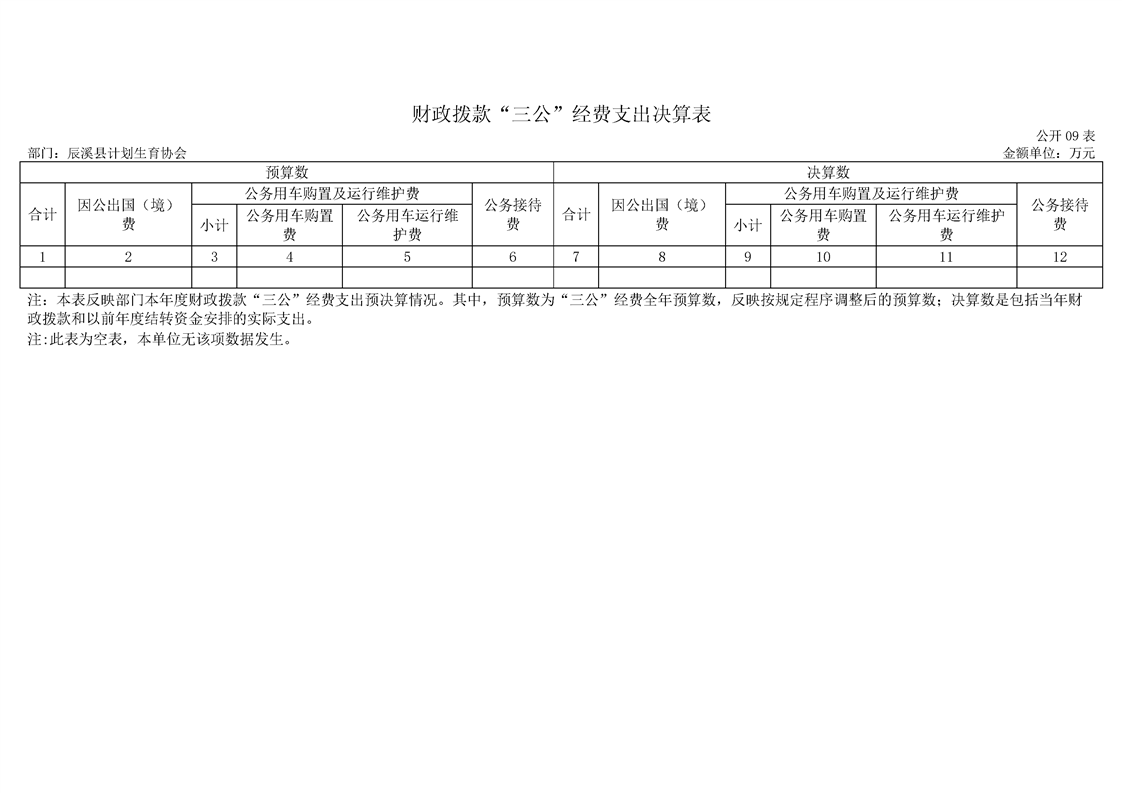 财政拨款“三公”经费支出决算表

公开09表

部门：辰溪县计划生育协会

金额单位：万元

| 预算数 | | | | | | 决算数 | | | | | |
|---|---|---|---|---|---|---|---|---|---|---|---|
| 合计 | 因公出国（境）费 | 公务用车购置及运行维护费 | | | 公务接待费 | 合计 | 因公出国（境）费 | 公务用车购置及运行维护费 | | | 公务接待费 |
| | | 小计 | 公务用车购置费 | 公务用车运行维护费 | | | | 小计 | 公务用车购置费 | 公务用车运行维护费 | |
| 1 | 2 | 3 | 4 | 5 | 6 | 7 | 8 | 9 | 10 | 11 | 12 |
| | | | | | | | | | | | |

注：本表反映部门本年度财政拨款“三公”经费支出预决算情况。其中，预算数为“三公”经费全年预算数，反映按规定程序调整后的预算数；决算数是包括当年财政拨款和以前年度结转资金安排的实际支出。

注:此表为空表，本单位无该项数据发生。